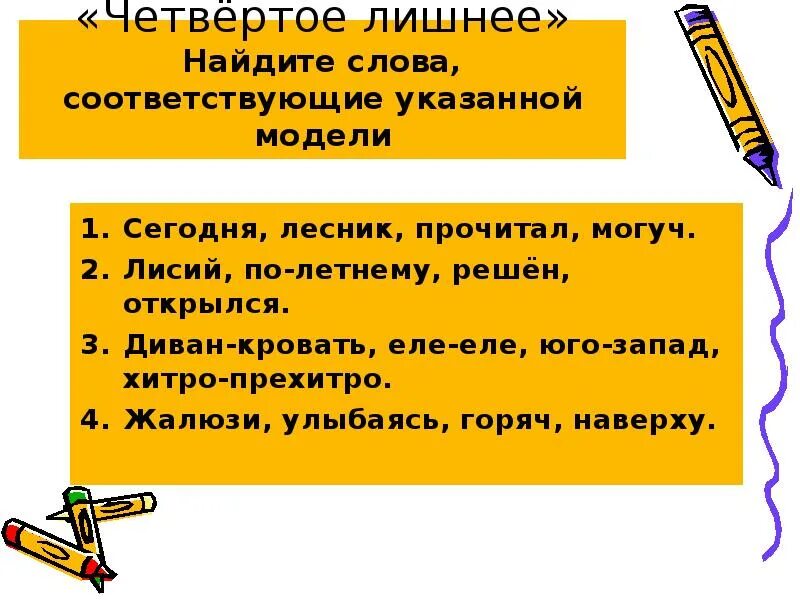 «Четвёртое лишнее»
Найдите слова, соответствующие указанной модели

1. Сегодня, лесник, прочитал, могуч.
2. Лисий, по-летнему, решён, открылся.
3. Диван-кровать, еле-еле, юго-запад, хитро-прехитро.
4. Жалюзи, улыбаясь, горяч, наверху.